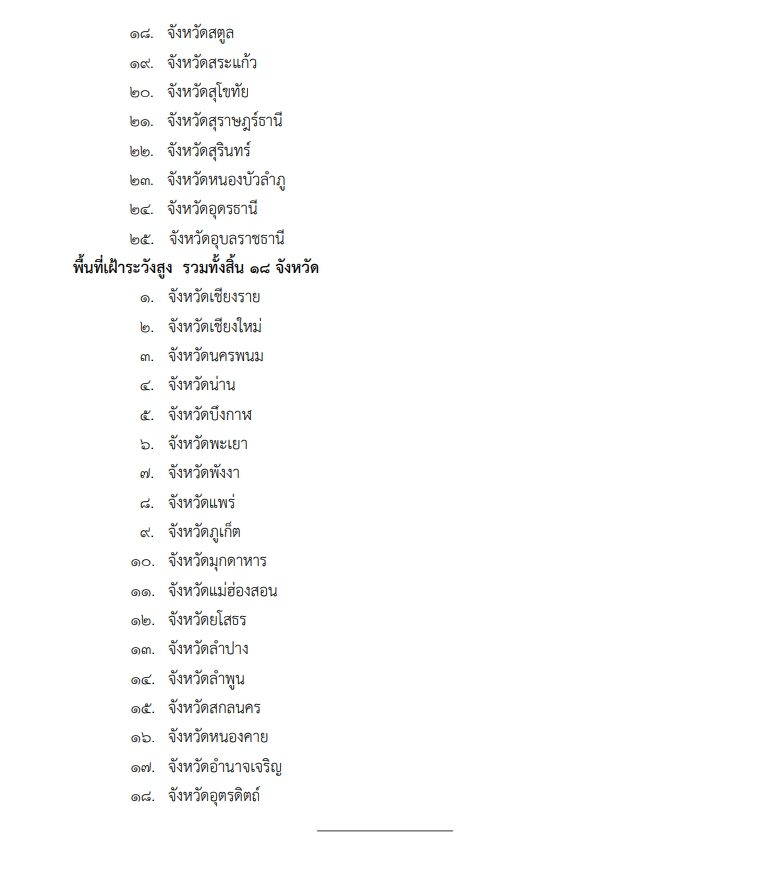 ๑๘. จังหวัดสตูล
๑๙. จังหวัดสระแก้ว
๒๐. จังหวัดสุโขทัย
๒๑. จังหวัดสุราษฎร์ธานี
๒๒. จังหวัดสุรินทร์
๒๓. จังหวัดหนองบัวลำภู
๒๔. จังหวัดอุดรธานี
๒๕. จังหวัดอุบลราชธานี

พื้นที่เฝ้าระวังสูง รวมทั้งสิ้น ๑๘ จังหวัด
๑. จังหวัดเชียงราย
๒. จังหวัดเชียงใหม่
๓. จังหวัดนครพนม
๔. จังหวัดน่าน
๕. จังหวัดบึงกาฬ
๖. จังหวัดพะเยา
๗. จังหวัดพังงา
๘. จังหวัดแพร่
๙. จังหวัดภูเก็ต
๑๐. จังหวัดมุกดาหาร
๑๑. จังหวัดแม่ฮ่องสอน
๑๒. จังหวัดยโสธร
๑๓. จังหวัดลำปาง
๑๔. จังหวัดลำพูน
๑๕. จังหวัดสกลนคร
๑๖. จังหวัดหนองคาย
๑๗. จังหวัดอำนาจเจริญ
๑๘. จังหวัดอุตรดิตถ์